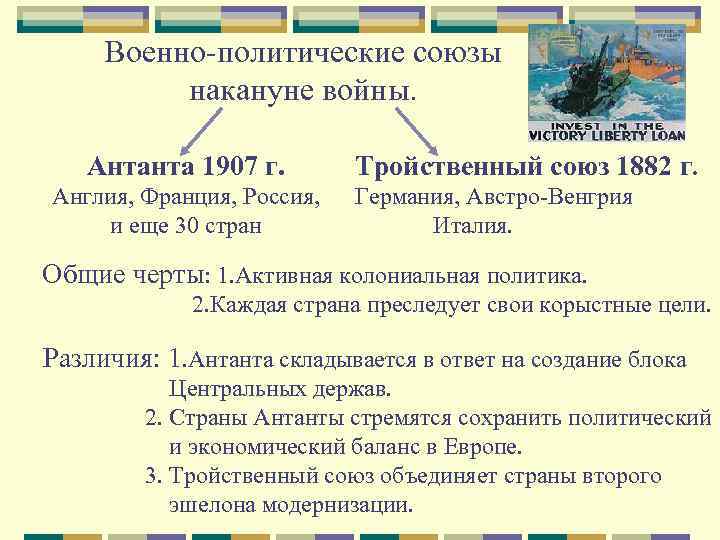 Военно-политические союзы накануне войны.

INVEST IN THE VICTORY LIBERTY LOAN

Антанта 1907 г.
Англия, Франция, Россия, и еще 30 стран

Тройственный союз 1882 г.
Германия, Австро-Венгрия Италия.

Общие черты: 1.Активная колониальная политика.
2.Каждая страна преследует свои корыстные цели.

Различия: 1.Антанта складывается в ответ на создание блока Центральных держав.
2. Страны Антанты стремятся сохранить политический и экономический баланс в Европе.
3. Тройственный союз объединяет страны второго эшелона модернизации.